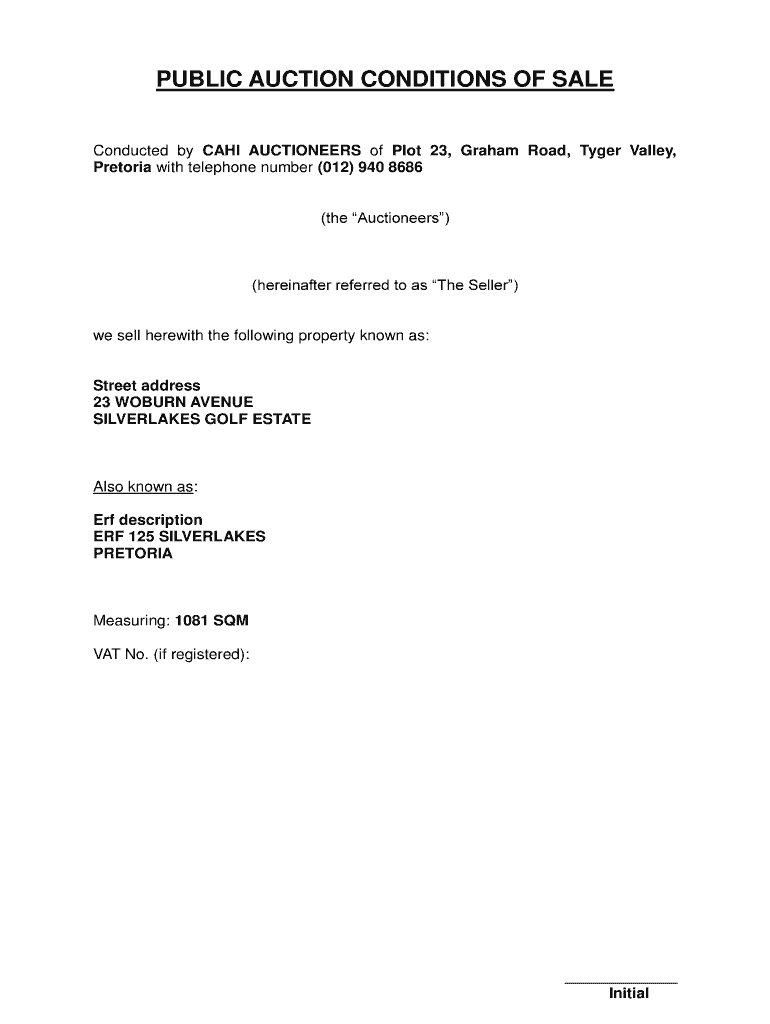 PUBLIC AUCTION CONDITIONS OF SALE

Conducted by CAHI AUCTIONEERS of Plot 23, Graham Road, Tyger Valley, Pretoria with telephone number (012) 940 8686

(the “Auctioneers”)

(hereinafter referred to as “The Seller”)

we sell herewith the following property known as:

Street address
23 WOBURN AVENUE
SILVERLAKES GOLF ESTATE

Also known as:

Erf description
ERF 125 SILVERLAKES
PRETORIA

Measuring: 1081 SQM

VAT No. (if registered):

Initial